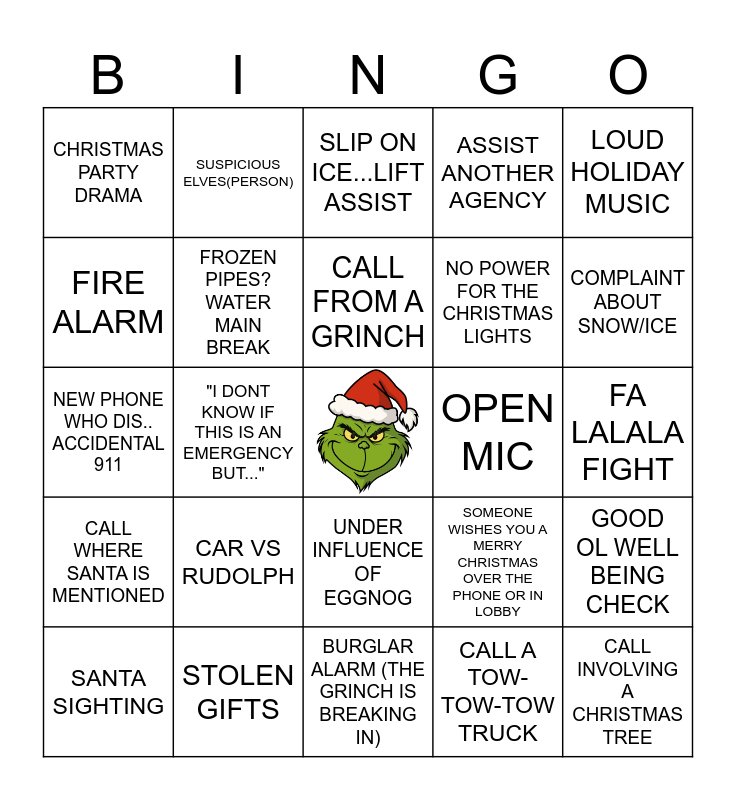 | B | I | N | G | O |
|---|---|---|---|---|
| CHRISTMAS PARTY DRAMA | SUSPICIOUS ELVES(PERSON) | SLIP ON ICE...LIFT ASSIST | ASSIST ANOTHER AGENCY | LOUD HOLIDAY MUSIC |
| FIRE ALARM | FROZEN PIPES? WATER MAIN BREAK | CALL FROM A GRINCH | NO POWER FOR THE CHRISTMAS LIGHTS | COMPLAINT ABOUT SNOW/ICE |
| NEW PHONE WHO DIS.. ACCIDENTAL 911 | "I DONT KNOW IF THIS IS AN EMERGENCY BUT..." | | OPEN MIC | FA LALALA FIGHT |
| CALL WHERE SANTA IS MENTIONED | CAR VS RUDOLPH | UNDER INFLUENCE OF EGGNOG | SOMEONE WISHES YOU A MERRY CHRISTMAS OVER THE PHONE OR IN LOBBY | GOOD OL WELL BEING CHECK |
| SANTA SIGHTING | STOLEN GIFTS | BURGLAR ALARM (THE GRINCH IS BREAKING IN) | CALL A TOW-TOW-TOW TRUCK | CALL INVOLVING A CHRISTMAS TREE |